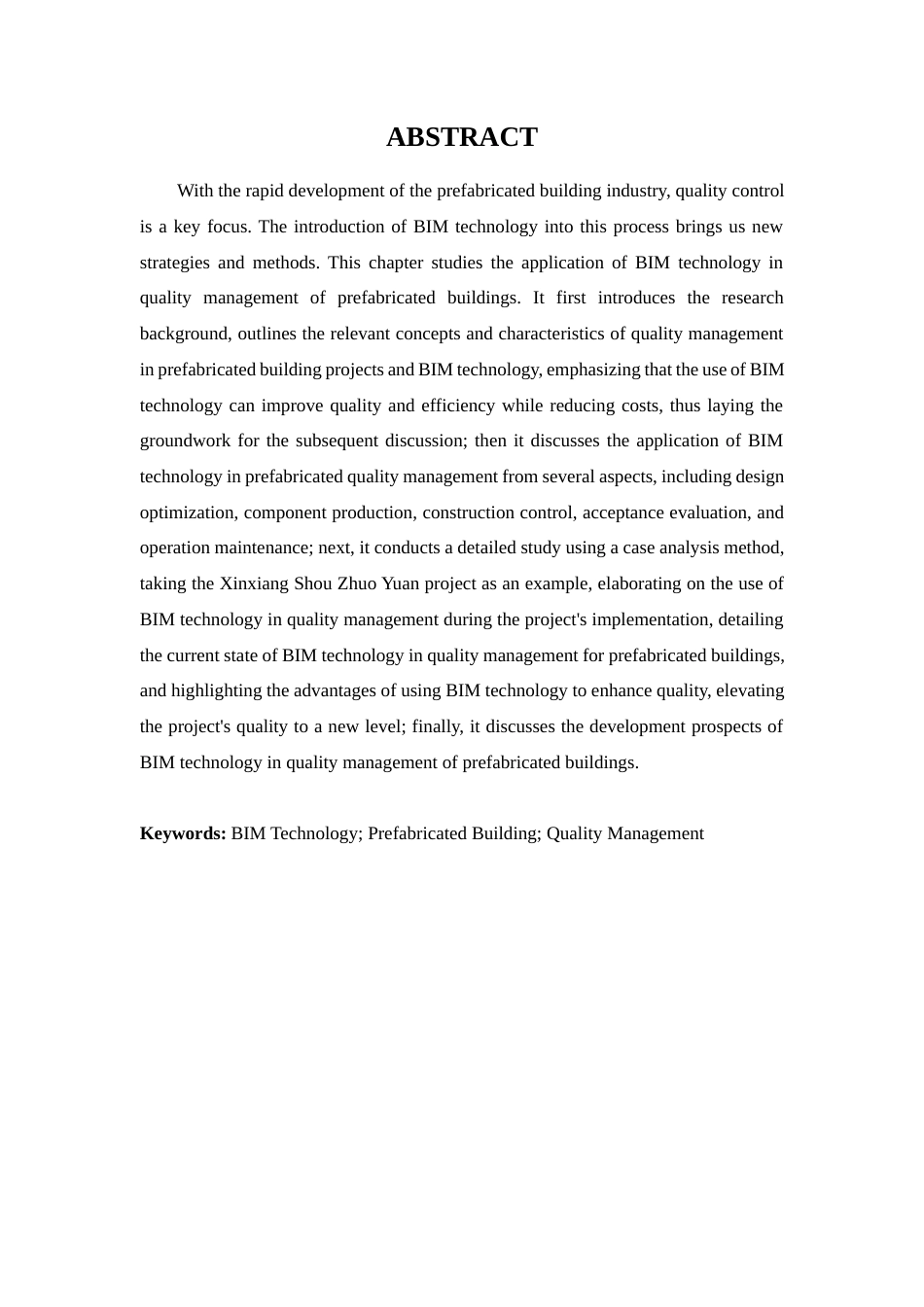 ABSTRACT

With the rapid development of the prefabricated building industry, quality control is a key focus. The introduction of BIM technology into this process brings us new strategies and methods. This chapter studies the application of BIM technology in quality management of prefabricated buildings. It first introduces the research background, outlines the relevant concepts and characteristics of quality management in prefabricated building projects and BIM technology, emphasizing that the use of BIM technology can improve quality and efficiency while reducing costs, thus laying the groundwork for the subsequent discussion; then it discusses the application of BIM technology in prefabricated quality management from several aspects, including design optimization, component production, construction control, acceptance evaluation, and operation maintenance; next, it conducts a detailed study using a case analysis method, taking the Xinxiang Shou Zhuo Yuan project as an example, elaborating on the use of BIM technology in quality management during the project's implementation, detailing the current state of BIM technology in quality management for prefabricated buildings, and highlighting the advantages of using BIM technology to enhance quality, elevating the project's quality to a new level; finally, it discusses the development prospects of BIM technology in quality management of prefabricated buildings.

Keywords: BIM Technology; Prefabricated Building; Quality Management